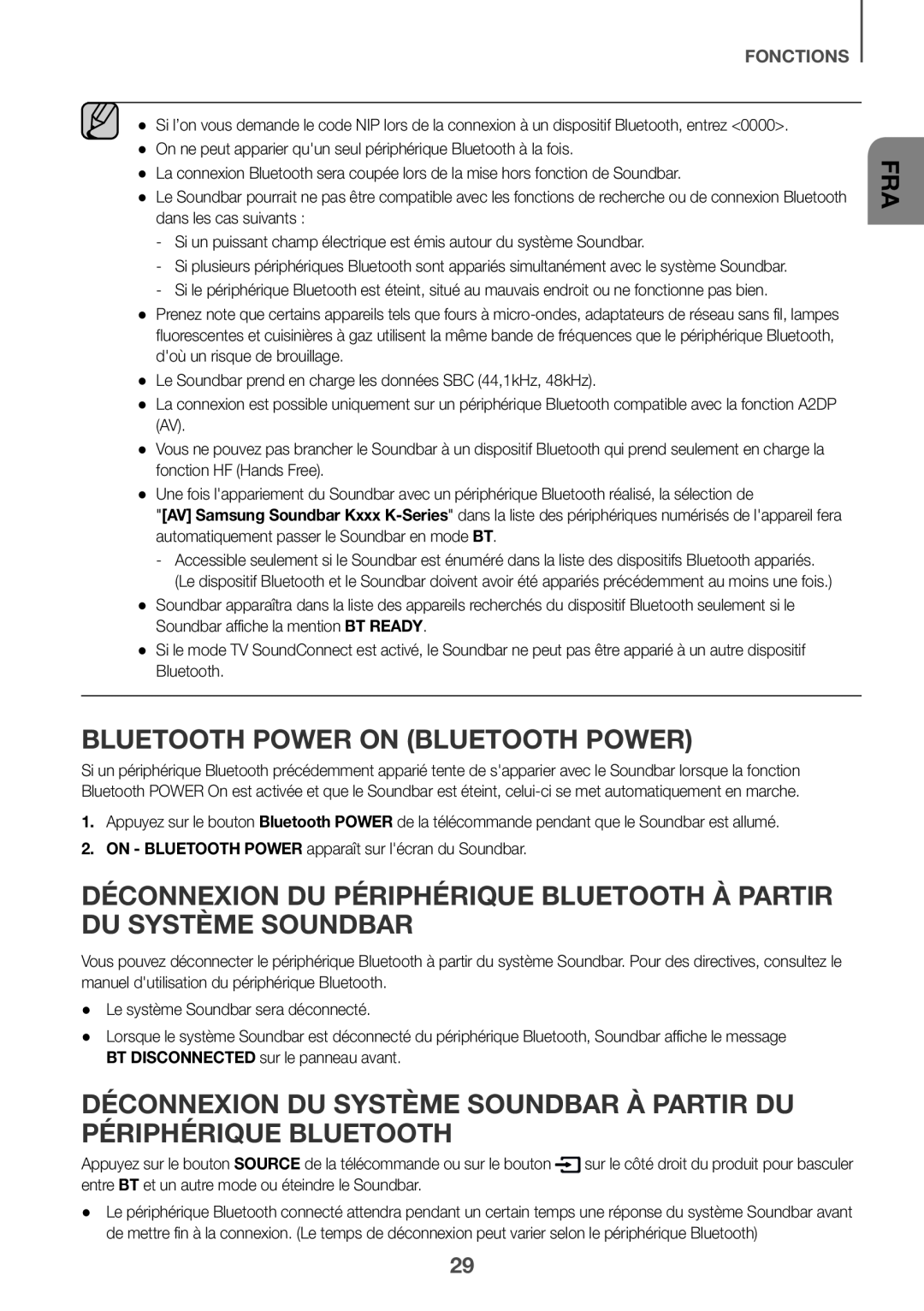 FONCTIONS

FRA

● Si l'on vous demande le code NIP lors de la connexion à un dispositif Bluetooth, entrez <0000>.
● On ne peut apparier qu'un seul périphérique Bluetooth à la fois.
● La connexion Bluetooth sera coupée lors de la mise hors fonction de Soundbar.
● Le Soundbar pourrait ne pas être compatible avec les fonctions de recherche ou de connexion Bluetooth dans les cas suivants :
- Si un puissant champ électrique est émis autour du système Soundbar.
- Si plusieurs périphériques Bluetooth sont appariés simultanément avec le système Soundbar.
- Si le périphérique Bluetooth est éteint, situé au mauvais endroit ou ne fonctionne pas bien.
● Prenez note que certains appareils tels que fours à micro-ondes, adaptateurs de réseau sans fil, lampes fluorescentes et cuisinières à gaz utilisent la même bande de fréquences que le périphérique Bluetooth, d'où un risque de brouillage.
● Le Soundbar prend en charge les données SBC (44,1kHz, 48kHz).
● La connexion est possible uniquement sur un périphérique Bluetooth compatible avec la fonction A2DP (AV).
● Vous ne pouvez pas brancher le Soundbar à un dispositif Bluetooth qui prend seulement en charge la fonction HF (Hands Free).
● Une fois l'appariement du Soundbar avec un périphérique Bluetooth réalisé, la sélection de "[AV] Samsung Soundbar Kxxx K-Series" dans la liste des périphériques numérisés de l'appareil fera automatiquement passer le Soundbar en mode BT.
- Accessible seulement si le Soundbar est énuméré dans la liste des dispositifs Bluetooth appariés. (Le dispositif Bluetooth et le Soundbar doivent avoir été appariés précédemment au moins une fois.)
● Soundbar apparaîtra dans la liste des appareils recherchés du dispositif Bluetooth seulement si le Soundbar affiche la mention BT READY.
● Si le mode TV SoundConnect est activé, le Soundbar ne peut pas être apparié à un autre dispositif Bluetooth.

BLUETOOTH POWER ON (BLUETOOTH POWER)

Si un périphérique Bluetooth précédemment apparié tente de s'apparier avec le Soundbar lorsque la fonction Bluetooth POWER On est activée et que le Soundbar est éteint, celui-ci se met automatiquement en marche.

1. Appuyez sur le bouton Bluetooth POWER de la télécommande pendant que le Soundbar est allumé.
2. ON - BLUETOOTH POWER apparaît sur l'écran du Soundbar.

DÉCONNEXION DU PÉRIPHÉRIQUE BLUETOOTH À PARTIR DU SYSTÈME SOUNDBAR

Vous pouvez déconnecter le périphérique Bluetooth à partir du système Soundbar. Pour des directives, consultez le manuel d'utilisation du périphérique Bluetooth.

● Le système Soundbar sera déconnecté.
● Lorsque le système Soundbar est déconnecté du périphérique Bluetooth, Soundbar affiche le message BT DISCONNECTED sur le panneau avant.

DÉCONNEXION DU SYSTÈME SOUNDBAR À PARTIR DU PÉRIPHÉRIQUE BLUETOOTH

Appuyez sur le bouton SOURCE de la télécommande ou sur le bouton sur le côté droit du produit pour basculer entre BT et un autre mode ou éteindre le Soundbar.

● Le périphérique Bluetooth connecté attendra pendant un certain temps une réponse du système Soundbar avant de mettre fin à la connexion. (Le temps de déconnexion peut varier selon le périphérique Bluetooth)

29